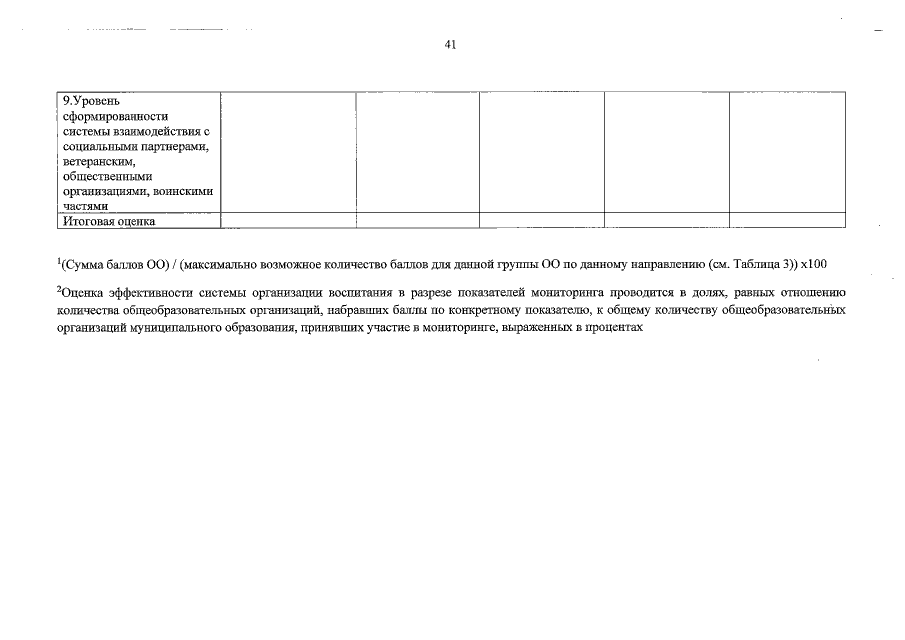 41

| 9.Уровень сформированности системы взаимодействия с социальными партнерами, ветеранским, общественными организациями, воинскими частями | | | | | |
|---|---|---|---|---|---|
| Итоговая оценка | | | | | |

$^{1}$(Сумма баллов ОО) / (максимально возможное количество баллов для данной группы ОО по данному направлению (см. Таблица 3)) х100

$^{2}$Оценка эффективности системы организации воспитания в разрезе показателей мониторинга проводится в долях, равных отношению количества общеобразовательных организаций, набравших баллы по конкретному показателю, к общему количеству общеобразовательных организаций муниципального образования, принявших участие в мониторинге, выраженных в процентах